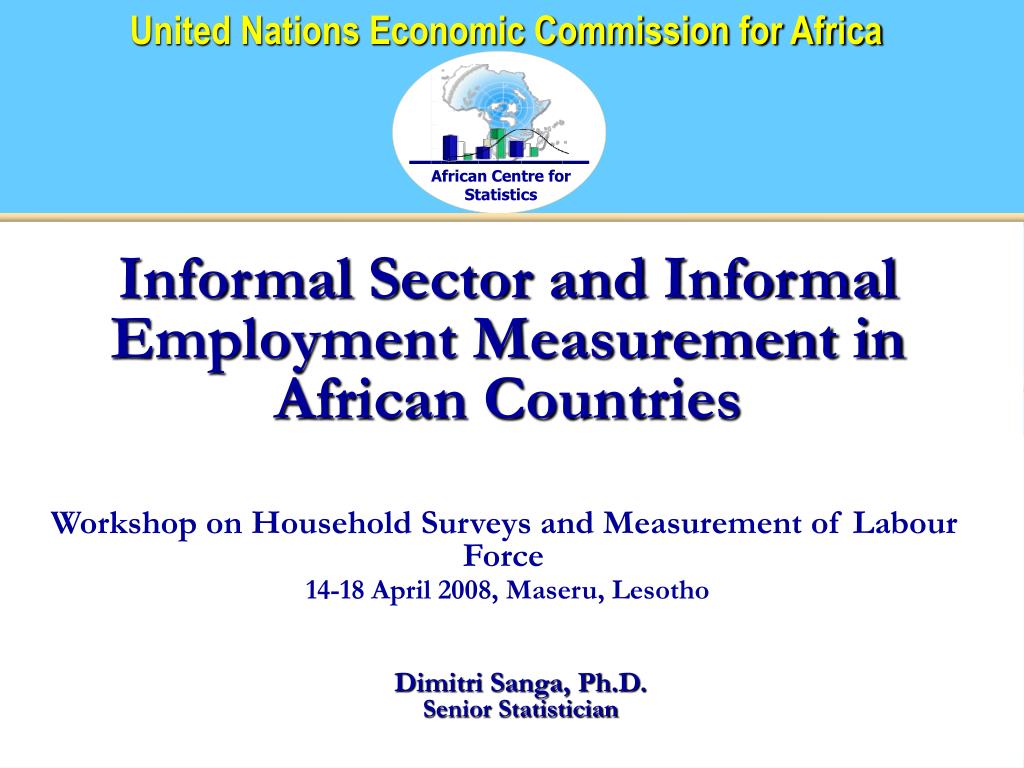 United Nations Economic Commission for Africa

African Centre for Statistics

Informal Sector and Informal Employment Measurement in African Countries

Workshop on Household Surveys and Measurement of Labour Force

14-18 April 2008, Maseru, Lesotho

Dimitri Sanga, Ph.D.
Senior Statistician